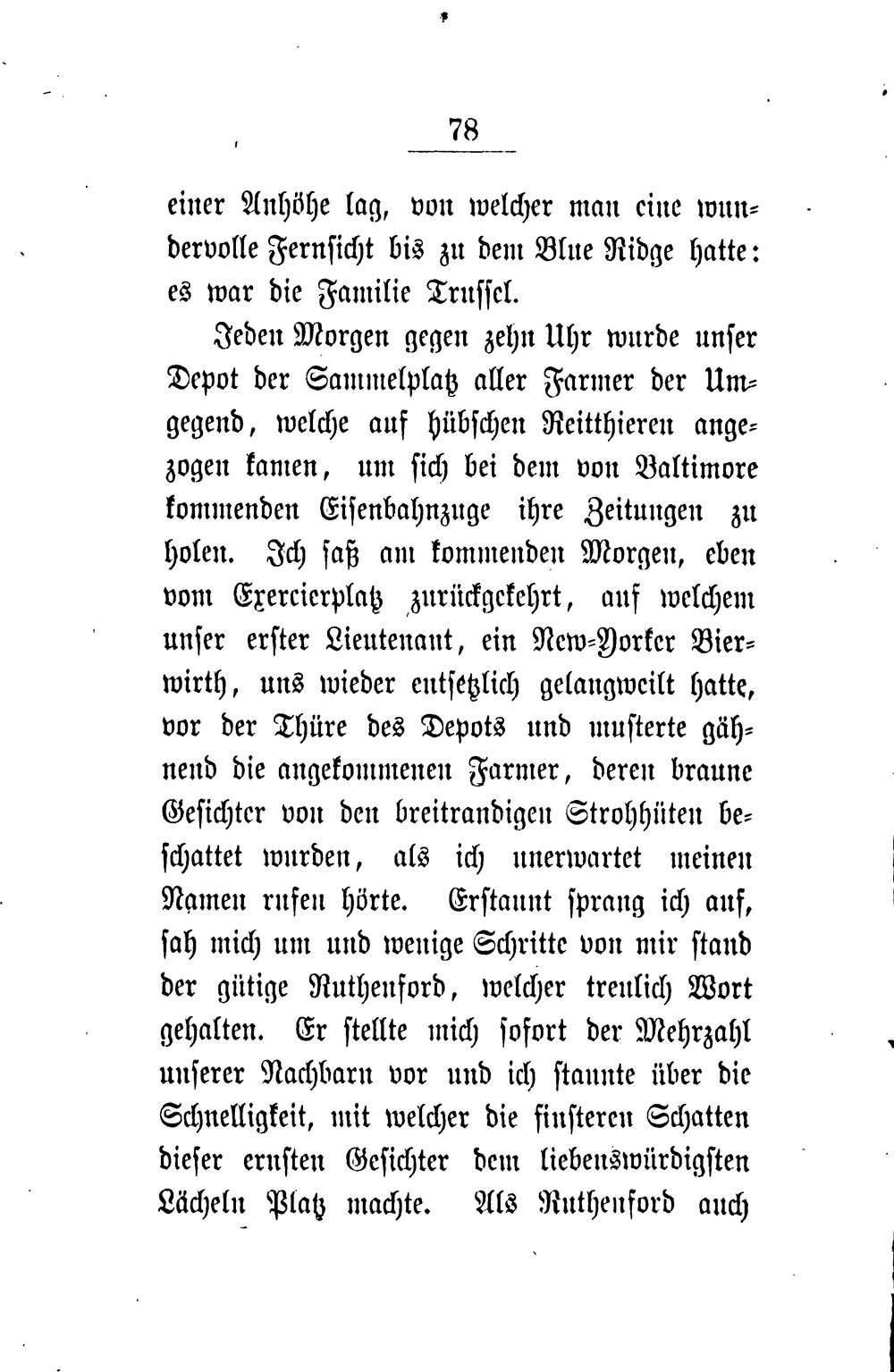 78

einer Anhöhe lag, von welcher man eine wundervolle Fernsicht bis zu dem Blue Ridge hatte: es war die Familie Trussel.

Jeden Morgen gegen zehn Uhr wurde unser Depot der Sammelplatz aller Farmer der Umgegend, welche auf hübschen Reitthieren angezogen kamen, um sich bei dem von Baltimore kommenden Eisenbahnzuge ihre Zeitungen zu holen. Ich saß am kommenden Morgen, eben vom Exercierplatz zurückgekehrt, auf welchem unser erster Lieutenant, ein New-Yorker Bierwirth, uns wieder entsetzlich gelangweilt hatte, vor der Thüre des Depots und musterte gähnend die angekommenen Farmer, deren braune Gesichter von den breitrandigen Strohhüten beschattet wurden, als ich unerwartet meinen Namen rufen hörte. Erstaunt sprang ich auf, sah mich um und wenige Schritte von mir stand der gütige Ruthenford, welcher treulich Wort gehalten. Er stellte mich sofort der Mehrzahl unserer Nachbarn vor und ich staunte über die Schnelligkeit, mit welcher die finsteren Schatten dieser ernsten Gesichter dem liebenswürdigsten Lächeln Platz machte. Als Ruthenford auch